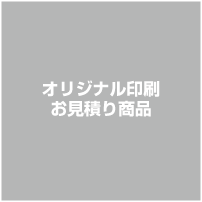 オリジナル印刷
お見積り商品